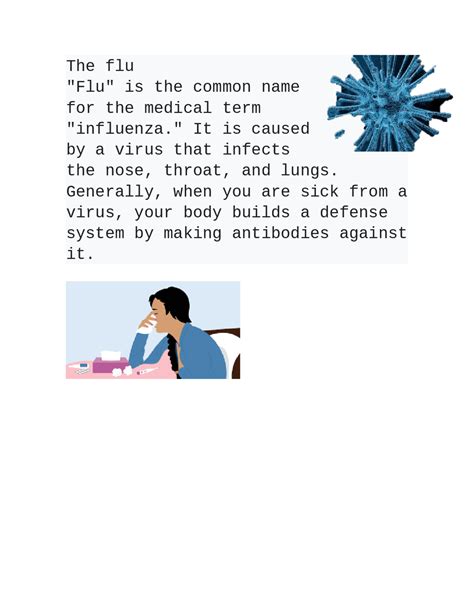 The flu

"Flu" is the common name for the medical term "influenza." It is caused by a virus that infects the nose, throat, and lungs. Generally, when you are sick from a virus, your body builds a defense system by making antibodies against it.